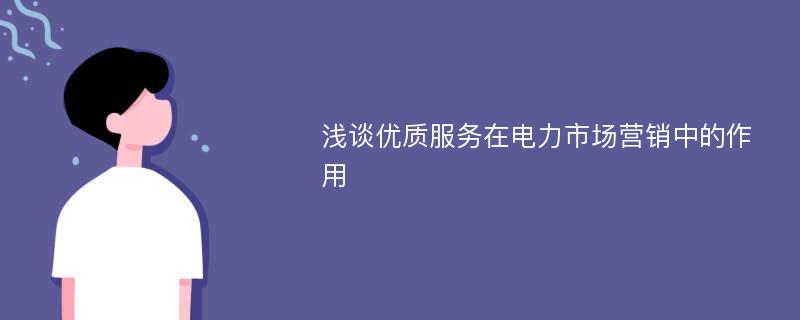 浅谈优质服务在电力市场营销中的作用